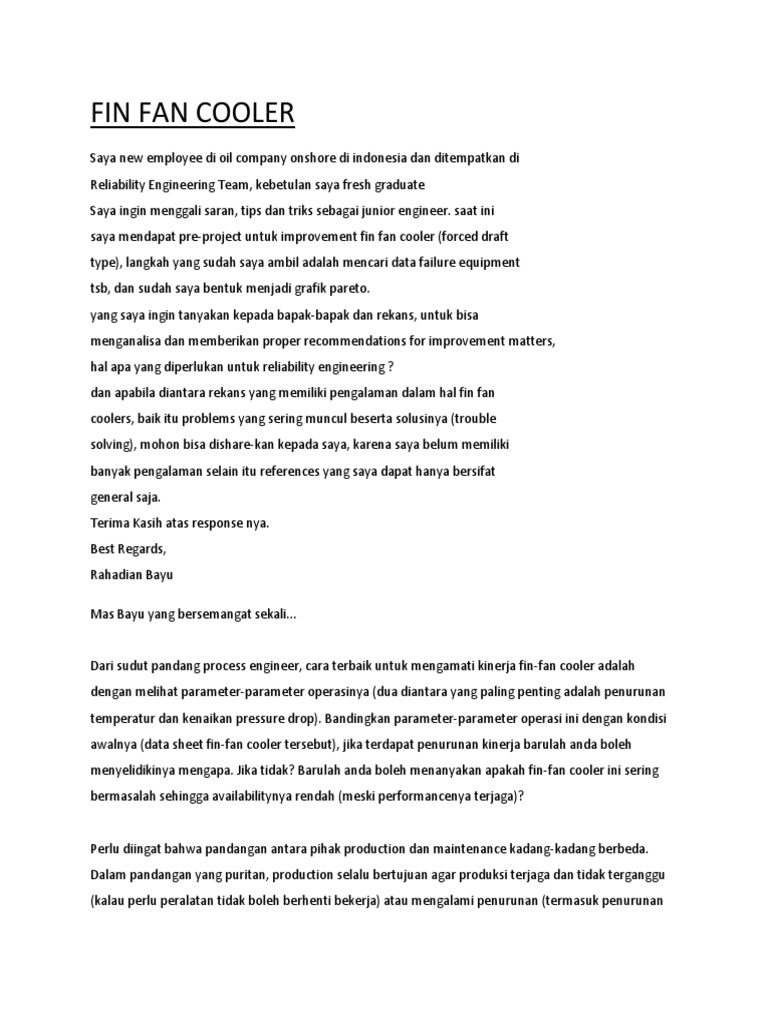 FIN FAN COOLER

Saya new employee di oil company onshore di indonesia dan ditempatkan di Reliability Engineering Team, kebetulan saya fresh graduate
Saya ingin menggali saran, tips dan triks sebagai junior engineer. saat ini saya mendapat pre-project untuk improvement fin fan cooler (forced draft type), langkah yang sudah saya ambil adalah mencari data failure equipment tsb, dan sudah saya bentuk menjadi grafik pareto.
yang saya ingin tanyakan kepada bapak-bapak dan rekans, untuk bisa menganalisa dan memberikan proper recommendations for improvement matters, hal apa yang diperlukan untuk reliability engineering ?
dan apabila diantara rekans yang memiliki pengalaman dalam hal fin fan coolers, baik itu problems yang sering muncul beserta solusinya (trouble solving), mohon bisa dishare-kan kepada saya, karena saya belum memiliki banyak pengalaman selain itu references yang saya dapat hanya bersifat general saja.
Terima Kasih atas response nya.
Best Regards,
Rahadian Bayu

Mas Bayu yang bersemangat sekali...

Dari sudut pandang process engineer, cara terbaik untuk mengamati kinerja fin-fan cooler adalah dengan melihat parameter-parameter operasinya (dua diantara yang paling penting adalah penurunan temperatur dan kenaikan pressure drop). Bandingkan parameter-parameter operasi ini dengan kondisi awalnya (data sheet fin-fan cooler tersebut), jika terdapat penurunan kinerja barulah anda boleh menyelidikinya mengapa. Jika tidak? Barulah anda boleh menanyakan apakah fin-fan cooler ini sering bermasalah sehingga availabilitynya rendah (meski performancenya terjaga)?

Perlu diingat bahwa pandangan antara pihak production dan maintenance kadang-kadang berbeda. Dalam pandangan yang puritan, production selalu bertujuan agar produksi terjaga dan tidak terganggu (kalau perlu peralatan tidak boleh berhenti bekerja) atau mengalami penurunan (termasuk penurunan